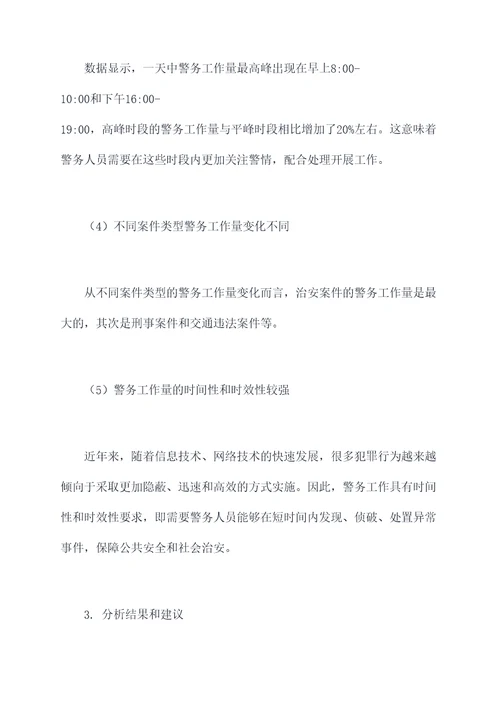 数据显示，一天中警务工作量最高峰出现在早上8:00-10:00和下午16:00-19:00，高峰时段的警务工作量与平峰时段相比增加了20%左右。这意味着警务人员需要在这些时段内更加关注警情，配合处理开展工作。

（4）不同案件类型警务工作量变化不同

从不同案件类型的警务工作量变化而言，治安案件的警务工作量是最大的，其次是刑事案件和交通违法案件等。

（5）警务工作量的时间性和时效性较强

近年来，随着信息技术、网络技术的快速发展，很多犯罪行为越来越倾向于采取更加隐蔽、迅速和高效的方式实施。因此，警务工作具有时间性和时效性要求，即需要警务人员能够在短时间内发现、侦破、处置异常事件，保障公共安全和社会治安。

3. 分析结果和建议